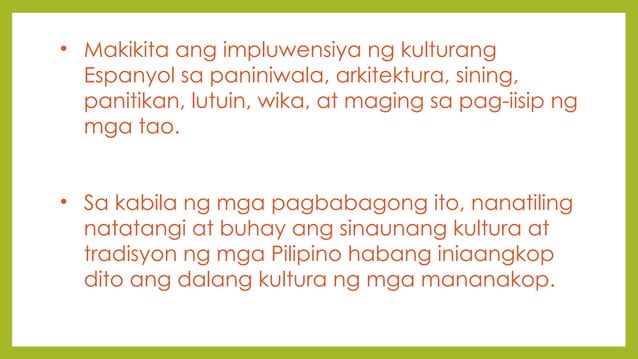 • Makikita ang impluwensiya ng kulturang Espanyol sa paniniwala, arkitektura, sining, panitikan, lutuin, wika, at maging sa pag-iisip ng mga tao.

• Sa kabila ng mga pagbabagong ito, nanatiling natatangi at buhay ang sinaunang kultura at tradisyon ng mga Pilipino habang iniaangkop dito ang dalang kultura ng mga mananakop.